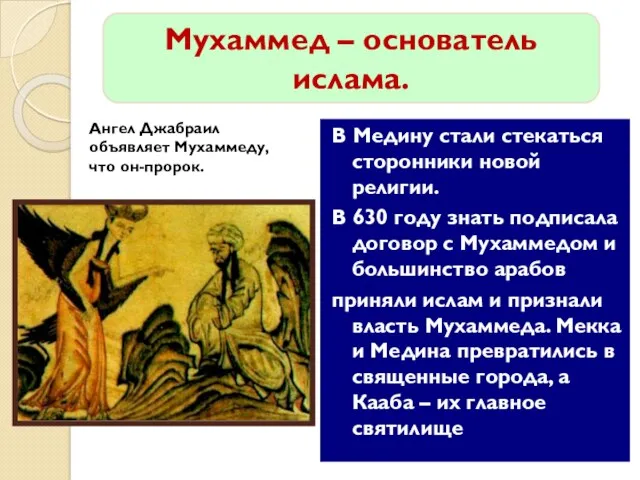 Мухаммед – основатель ислама.

Ангел Джабраил объявляет Мухаммеду, что он-пророк.

В Медину стали стекаться сторонники новой религии.

В 630 году знать подписала договор с Мухаммедом и большинство арабов

приняли ислам и признали власть Мухаммеда. Мекка и Медина превратились в священные города, а Кааба – их главное святилище